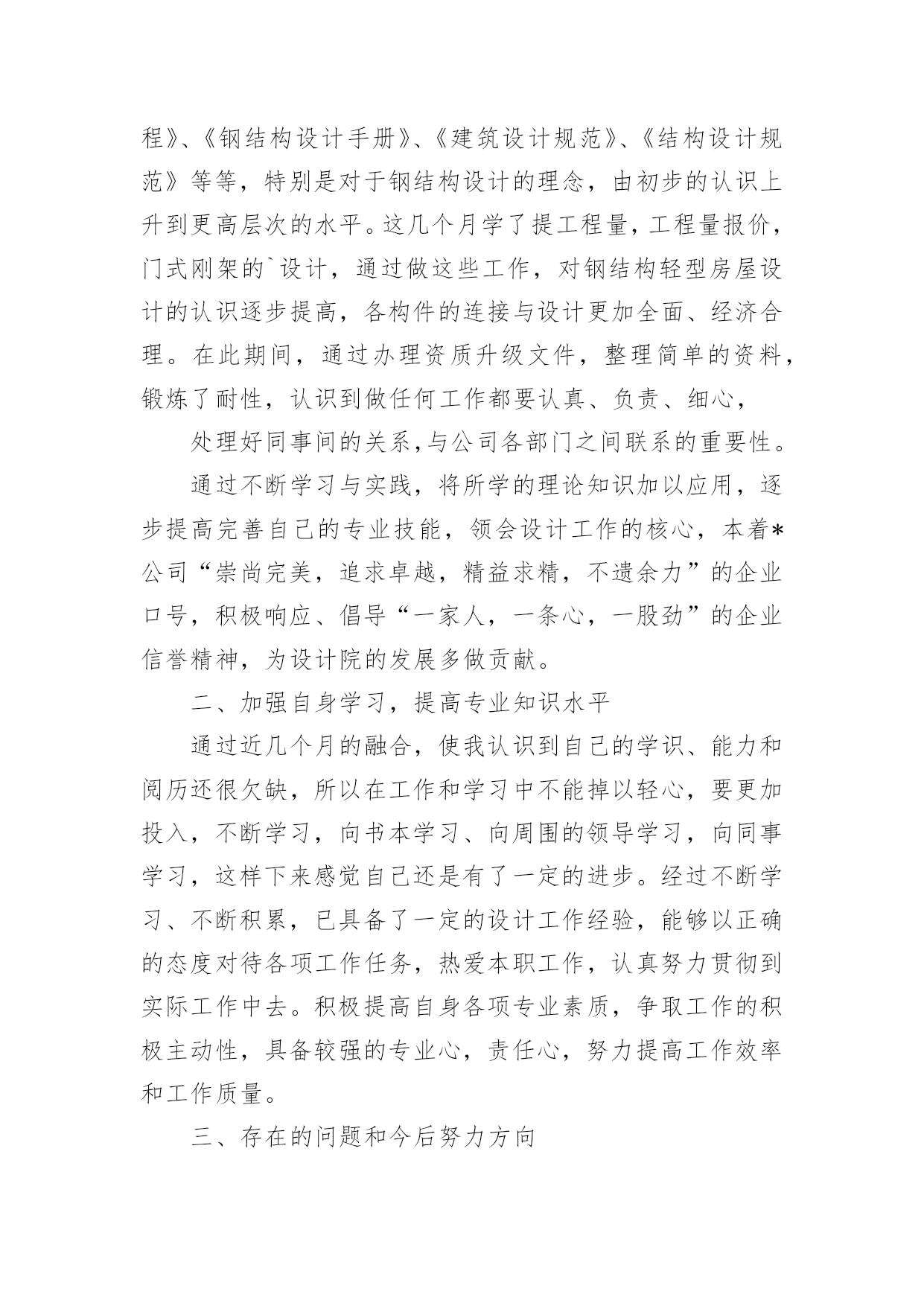 程》、《钢结构设计手册》、《建筑设计规范》、《结构设计规范》等等，特别是对于钢结构设计的理念，由初步的认识上升到更高层次的水平。这几个月学了提工程量，工程量报价，门式刚架的`设计，通过做这些工作，对钢结构轻型房屋设计的认识逐步提高，各构件的连接与设计更加全面、经济合理。在此期间，通过办理资质升级文件，整理简单的资料，锻炼了耐性，认识到做任何工作都要认真、负责、细心，

处理好同事间的关系,与公司各部门之间联系的重要性。

通过不断学习与实践，将所学的理论知识加以应用，逐步提高完善自己的专业技能，领会设计工作的核心，本着*公司“崇尚完美，追求卓越，精益求精，不遗余力”的企业口号，积极响应、倡导“一家人，一条心，一股劲”的企业信誉精神，为设计院的发展多做贡献。

二、加强自身学习，提高专业知识水平

通过近几个月的融合，使我认识到自己的学识、能力和阅历还很欠缺，所以在工作和学习中不能掉以轻心，要更加投入，不断学习，向书本学习、向周围的领导学习，向同事学习，这样下来感觉自己还是有了一定的进步。经过不断学习、不断积累，已具备了一定的设计工作经验，能够以正确的态度对待各项工作任务，热爱本职工作，认真努力贯彻到实际工作中去。积极提高自身各项专业素质，争取工作的积极主动性，具备较强的专业心，责任心，努力提高工作效率和工作质量。

三、存在的问题和今后努力方向